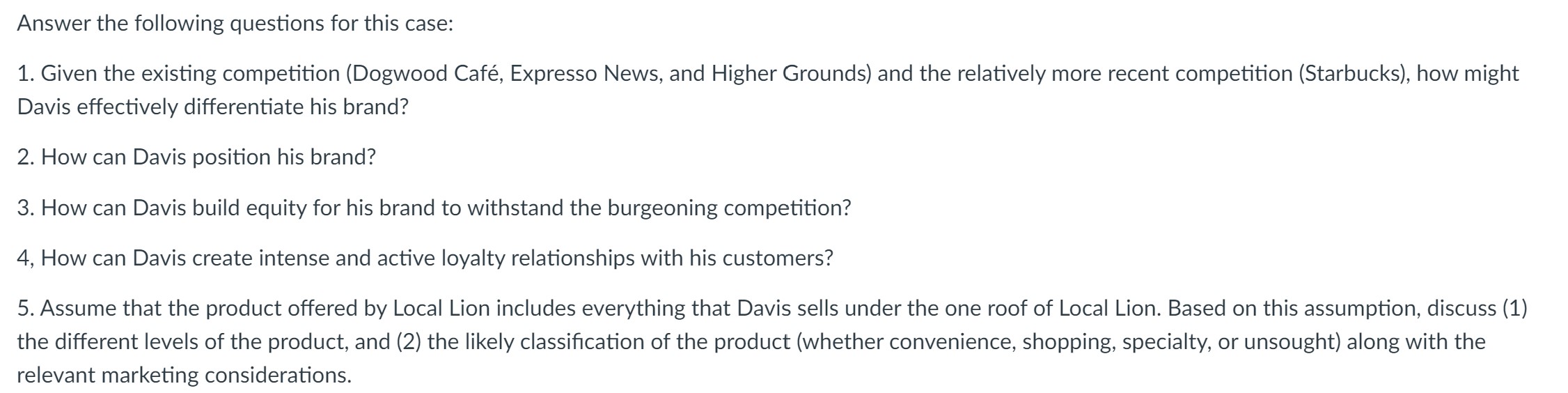 Answer the following questions for this case:

1. Given the existing competition (Dogwood Café, Expresso News, and Higher Grounds) and the relatively more recent competition (Starbucks), how might Davis effectively differentiate his brand?

2. How can Davis position his brand?

3. How can Davis build equity for his brand to withstand the burgeoning competition?

4, How can Davis create intense and active loyalty relationships with his customers?

5. Assume that the product offered by Local Lion includes everything that Davis sells under the one roof of Local Lion. Based on this assumption, discuss (1) the different levels of the product, and (2) the likely classification of the product (whether convenience, shopping, specialty, or unsought) along with the relevant marketing considerations.